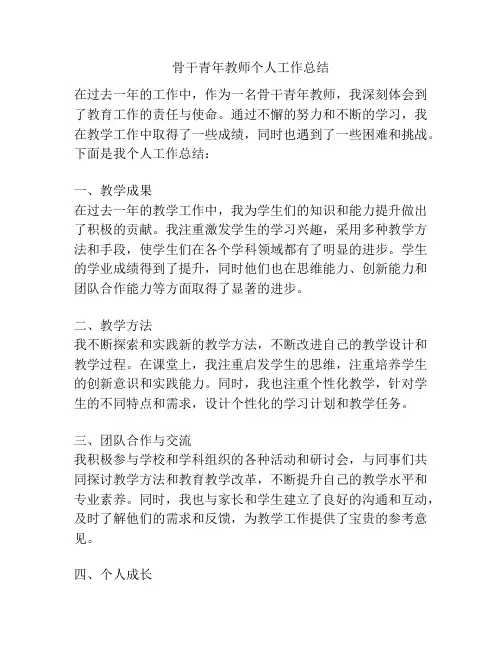 骨干青年教师个人工作总结

在过去一年的工作中，作为一名骨干青年教师，我深刻体会到了教育工作的责任与使命。通过不懈的努力和不断的学习，我在教学工作中取得了一些成绩，同时也遇到了一些困难和挑战。下面是我个人工作总结：

一、教学成果
在过去一年的教学工作中，我为学生们的知识和能力提升做出了积极的贡献。我注重激发学生的学习兴趣，采用多种教学方法和手段，使学生们在各个学科领域都有了明显的进步。学生的学业成绩得到了提升，同时他们也在思维能力、创新能力和团队合作能力等方面取得了显著的进步。

二、教学方法
我不断探索和实践新的教学方法，不断改进自己的教学设计和教学过程。在课堂上，我注重启发学生的思维，注重培养学生的创新意识和实践能力。同时，我也注重个性化教学，针对学生的不同特点和需求，设计个性化的学习计划和教学任务。

三、团队合作与交流
我积极参与学校和学科组织的各种活动和研讨会，与同事们共同探讨教学方法和教育教学改革，不断提升自己的教学水平和专业素养。同时，我也与家长和学生建立了良好的沟通和互动，及时了解他们的需求和反馈，为教学工作提供了宝贵的参考意见。

四、个人成长